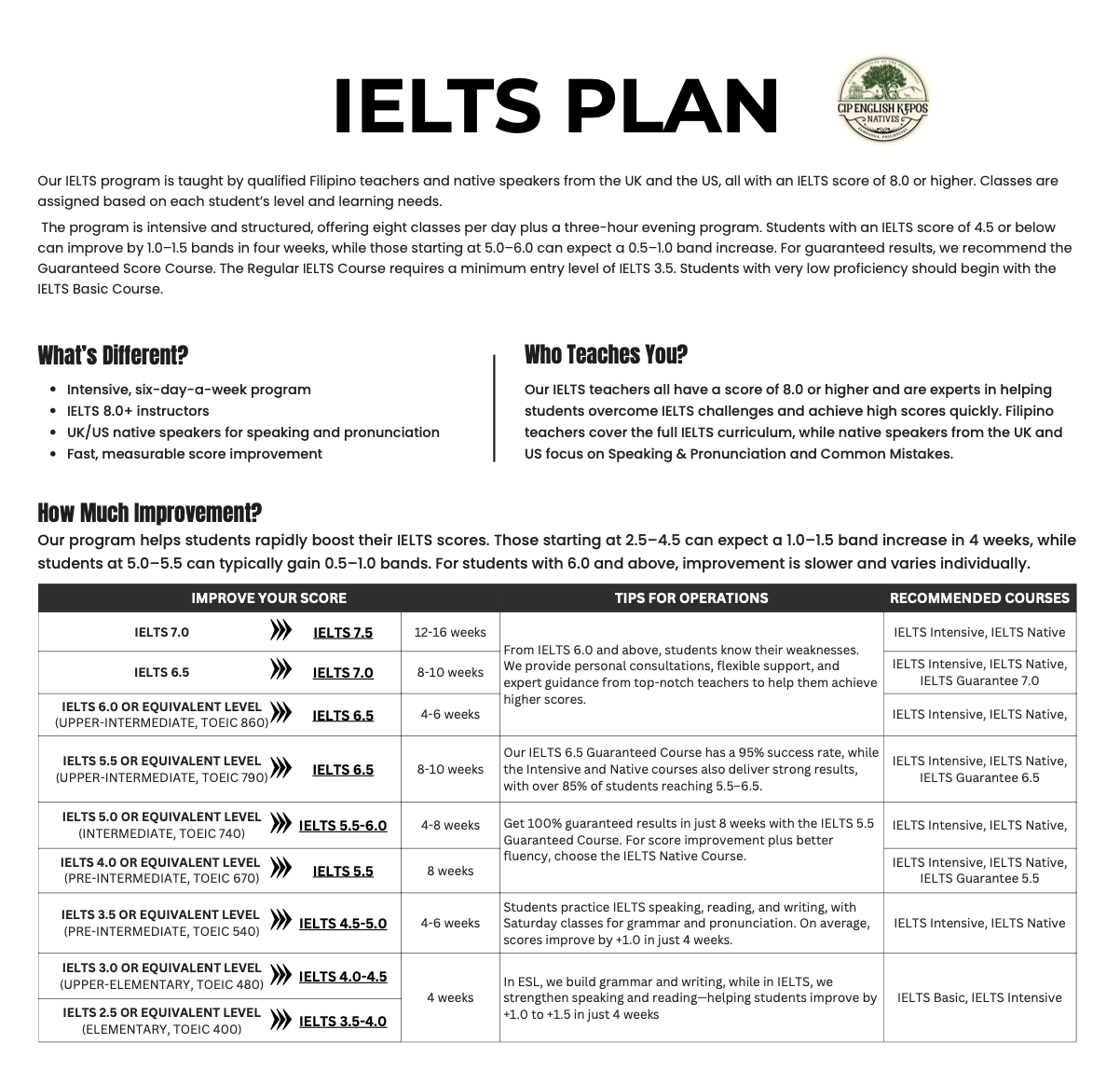 IELTS PLAN

CIP ENGLISH KEPOS NATIVES

Our IELTS program is taught by qualified Filipino teachers and native speakers from the UK and the US, all with an IELTS score of 8.0 or higher. Classes are assigned based on each student's level and learning needs.

The program is intensive and structured, offering eight classes per day plus a three-hour evening program. Students with an IELTS score of 4.5 or below can improve by 1.0–1.5 bands in four weeks, while those starting at 5.0–6.0 can expect a 0.5–1.0 band increase. For guaranteed results, we recommend the Guaranteed Score Course. The Regular IELTS Course requires a minimum entry level of IELTS 3.5. Students with very low proficiency should begin with the IELTS Basic Course.

What's Different?

• Intensive, six-day-a-week program
• IELTS 8.0+ instructors
• UK/US native speakers for speaking and pronunciation
• Fast, measurable score improvement

Who Teaches You?

Our IELTS teachers all have a score of 8.0 or higher and are experts in helping students overcome IELTS challenges and achieve high scores quickly. Filipino teachers cover the full IELTS curriculum, while native speakers from the UK and US focus on Speaking & Pronunciation and Common Mistakes.

How Much Improvement?

Our program helps students rapidly boost their IELTS scores. Those starting at 2.5–4.5 can expect a 1.0–1.5 band increase in 4 weeks, while students at 5.0–5.5 can typically gain 0.5–1.0 bands. For students with 6.0 and above, improvement is slower and varies individually.

| IMPROVE YOUR SCORE | | | TIPS FOR OPERATIONS | RECOMMENDED COURSES |
|---|---|---|---|---|
| IELTS 7.0 | IELTS 7.5 | 12-16 weeks | From IELTS 6.0 and above, students know their weaknesses. We provide personal consultations, flexible support, and expert guidance from top-notch teachers to help them achieve higher scores. | IELTS Intensive, IELTS Native |
| IELTS 6.5 | IELTS 7.0 | 8-10 weeks | | IELTS Intensive, IELTS Native, IELTS Guarantee 7.0 |
| IELTS 6.0 OR EQUIVALENT LEVEL (UPPER-INTERMEDIATE, TOEIC 860) | IELTS 6.5 | 4-6 weeks | | IELTS Intensive, IELTS Native, |
| IELTS 5.5 OR EQUIVALENT LEVEL (UPPER-INTERMEDIATE, TOEIC 790) | IELTS 6.5 | 8-10 weeks | Our IELTS 6.5 Guaranteed Course has a 95% success rate, while the Intensive and Native courses also deliver strong results, with over 85% of students reaching 5.5–6.5. | IELTS Intensive, IELTS Native, IELTS Guarantee 6.5 |
| IELTS 5.0 OR EQUIVALENT LEVEL (INTERMEDIATE, TOEIC 740) | IELTS 5.5-6.0 | 4-8 weeks | Get 100% guaranteed results in just 8 weeks with the IELTS 5.5 Guaranteed Course. For score improvement plus better fluency, choose the IELTS Native Course. | IELTS Intensive, IELTS Native, |
| IELTS 4.0 OR EQUIVALENT LEVEL (PRE-INTERMEDIATE, TOEIC 670) | IELTS 5.5 | 8 weeks | | IELTS Intensive, IELTS Native, IELTS Guarantee 5.5 |
| IELTS 3.5 OR EQUIVALENT LEVEL (PRE-INTERMEDIATE, TOEIC 540) | IELTS 4.5-5.0 | 4-6 weeks | Students practice IELTS speaking, reading, and writing, with Saturday classes for grammar and pronunciation. On average, scores improve by +1.0 in just 4 weeks. | IELTS Intensive, IELTS Native |
| IELTS 3.0 OR EQUIVALENT LEVEL (UPPER-ELEMENTARY, TOEIC 480) | IELTS 4.0-4.5 | 4 weeks | In ESL, we build grammar and writing, while in IELTS, we strengthen speaking and reading—helping students improve by +1.0 to +1.5 in just 4 weeks | IELTS Basic, IELTS Intensive |
| IELTS 2.5 OR EQUIVALENT LEVEL (ELEMENTARY, TOEIC 400) | IELTS 3.5-4.0 | | | |